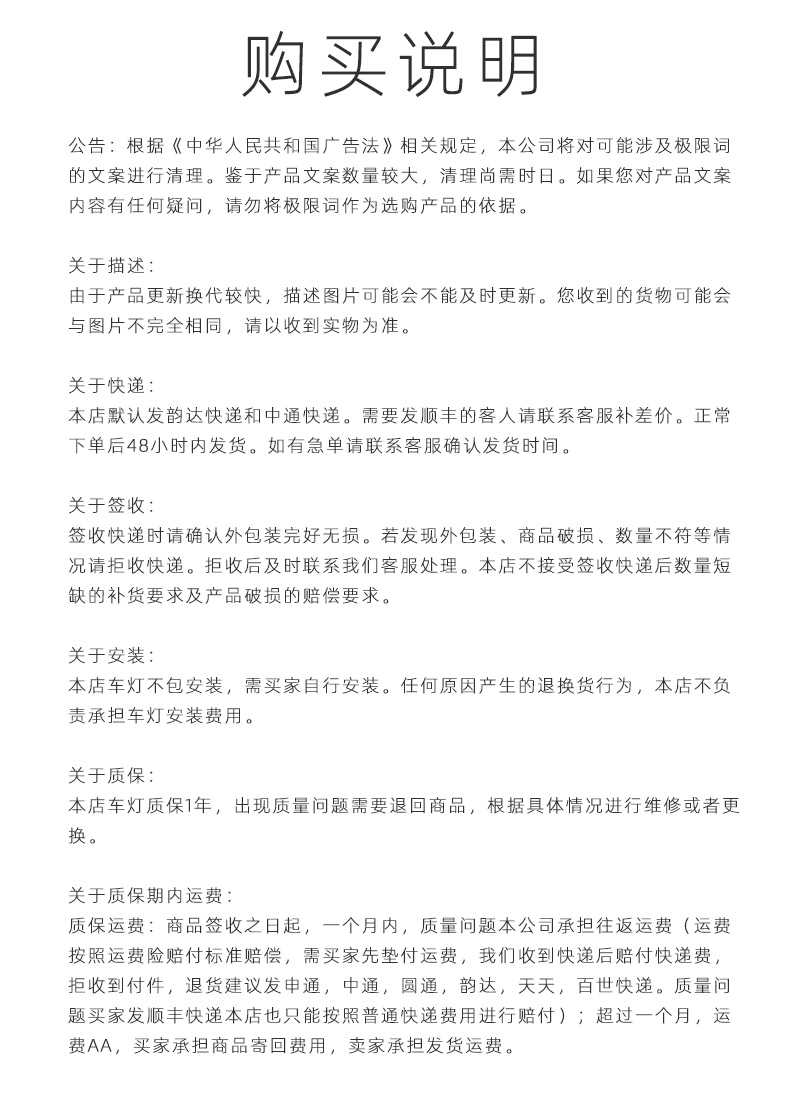 购买说明

公告：根据《中华人民共和国广告法》相关规定，本公司将对可能涉及极限词的文案进行清理。鉴于产品文案数量较大，清理尚需时日。如果您对产品文案内容有任何疑问，请勿将极限词作为选购产品的依据。

关于描述：
由于产品更新换代较快，描述图片可能会不能及时更新。您收到的货物可能会与图片不完全相同，请以收到实物为准。

关于快递：
本店默认发韵达快递和中通快递。需要发顺丰的客人请联系客服补差价。正常下单后48小时内发货。如有急单请联系客服确认发货时间。

关于签收：
签收快递时请确认外包装完好无损。若发现外包装、商品破损、数量不符等情况请拒收快递。拒收后及时联系我们客服处理。本店不接受签收快递后数量短缺的补货要求及产品破损的赔偿要求。

关于安装：
本店车灯不包安装，需买家自行安装。任何原因产生的退换货行为，本店不负责承担车灯安装费用。

关于质保：
本店车灯质保1年，出现质量问题需要退回商品，根据具体情况进行维修或者更换。

关于质保期内运费：
质保运费：商品签收之日起，一个月内，质量问题本公司承担往返运费（运费按照运费险赔付标准赔偿，需买家先垫付运费，我们收到快递后赔付快递费，拒收到付件，退货建议发申通，中通，圆通，韵达，天天，百世快递。质量问题买家发顺丰快递本店也只能按照普通快递费用进行赔付）；超过一个月，运费AA，买家承担商品寄回费用，卖家承担发货运费。